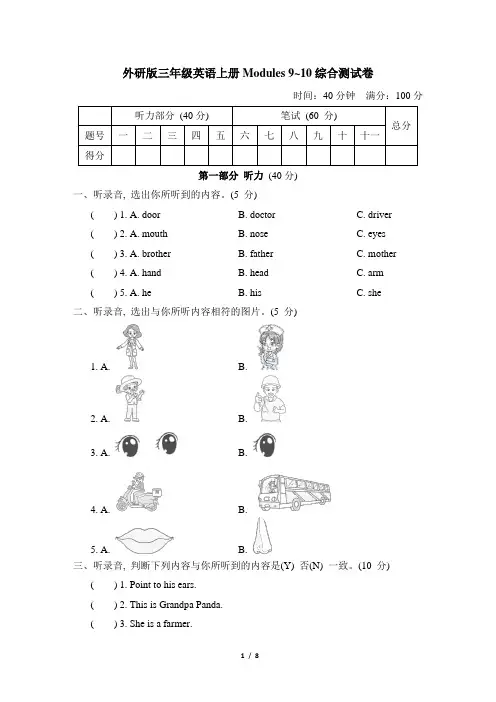 外研版三年级英语上册 Modules 9~10 综合测试卷

时间：40 分钟　满分：100 分

| | 听力部分 (40 分) | | | | | 笔试 (60 分) | | | | | | 总分 |
|---|---|---|---|---|---|---|---|---|---|---|---|---|
| 题号 | 一 | 二 | 三 | 四 | 五 | 六 | 七 | 八 | 九 | 十 | 十一 | |
| 得分 | | | | | | | | | | | | |

第一部分 听力 (40 分)

一、听录音，选出你所听到的内容。(5 分)

(　) 1. A. door　B. doctor　C. driver

(　) 2. A. mouth　B. nose　C. eyes

(　) 3. A. brother　B. father　C. mother

(　) 4. A. hand　B. head　C. arm

(　) 5. A. he　B. his　C. she

二、听录音，选出与你所听内容相符的图片。(5 分)

1. A.　B.

2. A.　B.

3. A.　B.

4. A.　B.

5. A.　B.

三、听录音，判断下列内容与你所听到的内容是(Y) 否(N) 一致。(10 分)

(　) 1. Point to his ears.

(　) 2. This is Grandpa Panda.

(　) 3. She is a farmer.

1 / 8